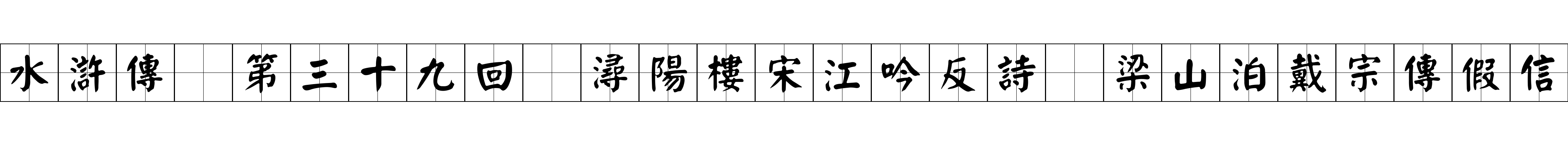 水滸傳 第三十九回 潯陽樓宋江吟反詩 梁山泊戴宗傳假信